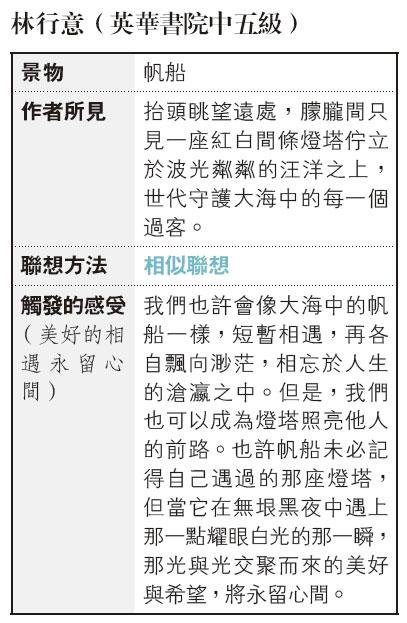 林行意（英華書院中五級）

| 景物 | 帆船 |
|---|---|
| 作者所見 | 抬頭眺望遠處，朦朧間只見一座紅白間條燈塔佇立於波光粼粼的汪洋之上，世代守護大海中的每一個過客。 |
| 聯想方法 | 相似聯想 |
| 觸發的感受（美好的相遇永留心間） | 我們也許會像大海中的帆船一樣，短暫相遇，再各自飄向渺茫，相忘於人生的滄瀛之中。但是，我們也可以成為燈塔照亮他人的前路。也許帆船未必記得自己遇過的那座燈塔，但當它在無垠黑夜中遇上那一點耀眼白光的那一瞬，那光與光交聚而來的美好與希望，將永留心間。 |